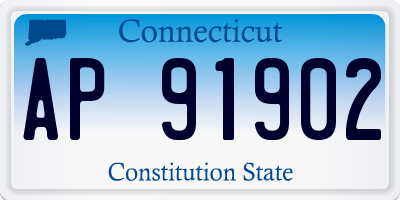 Connecticut

AP 91902

Constitution State